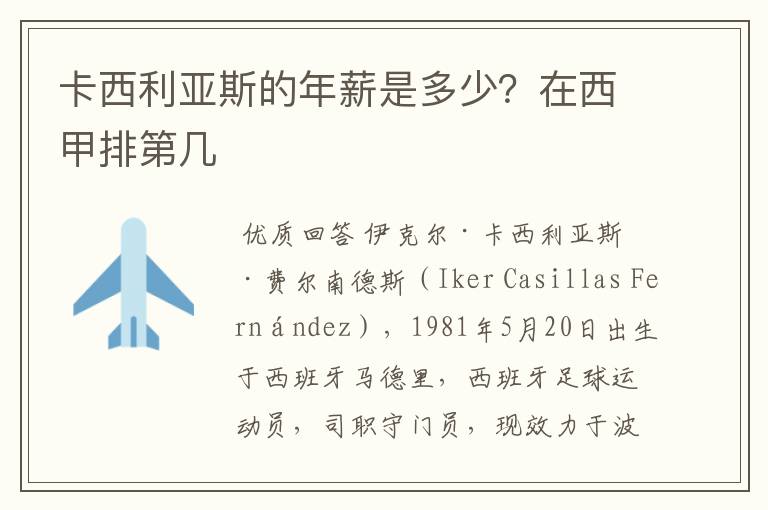 卡西利亚斯的年薪是多少？在西甲排第几

优质回答 伊克尔·卡西利亚斯·费尔南德斯（Iker Casillas Fernández），1981年5月20日出生于西班牙马德里，西班牙足球运动员，司职守门员，现效力于波